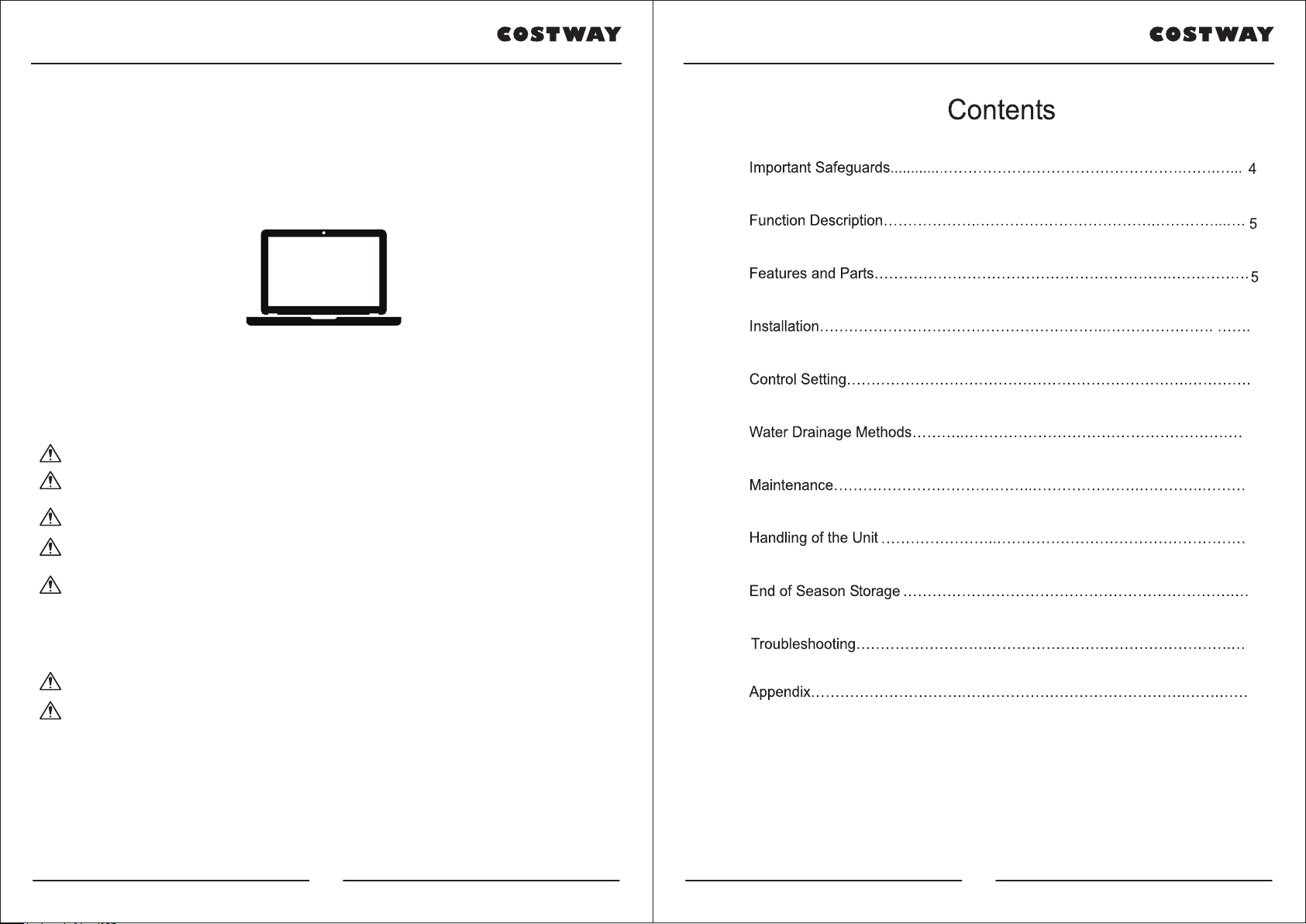 COSTWAY

COSTWAY

Contents

Important Safeguards 4

Function Description 5

Features and Parts 5

Installation

Control Setting

Water Drainage Methods

Maintenance

Handling of the Unit

End of Season Storage

Troubleshooting

Appendix